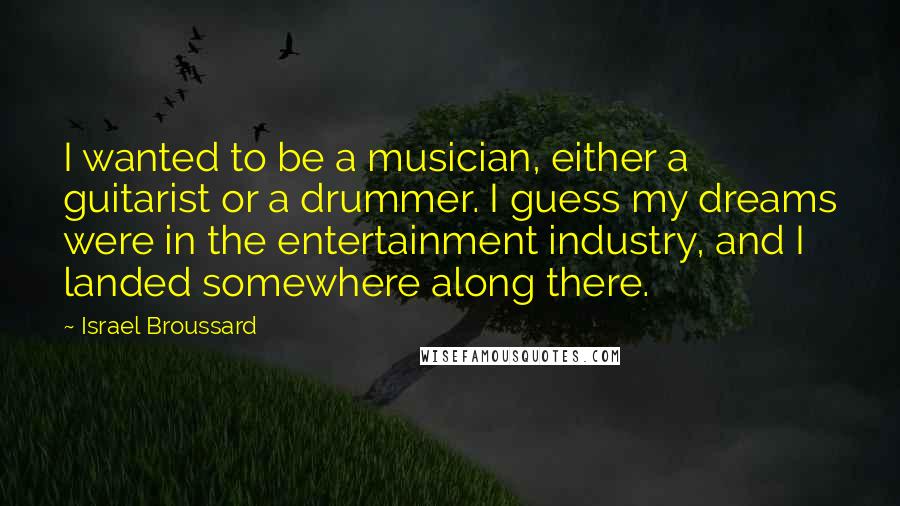 I wanted to be a musician, either a guitarist or a drummer. I guess my dreams were in the entertainment industry, and I landed somewhere along there.

~ Israel Broussard

WISEFAMOUSQUOTES.COM